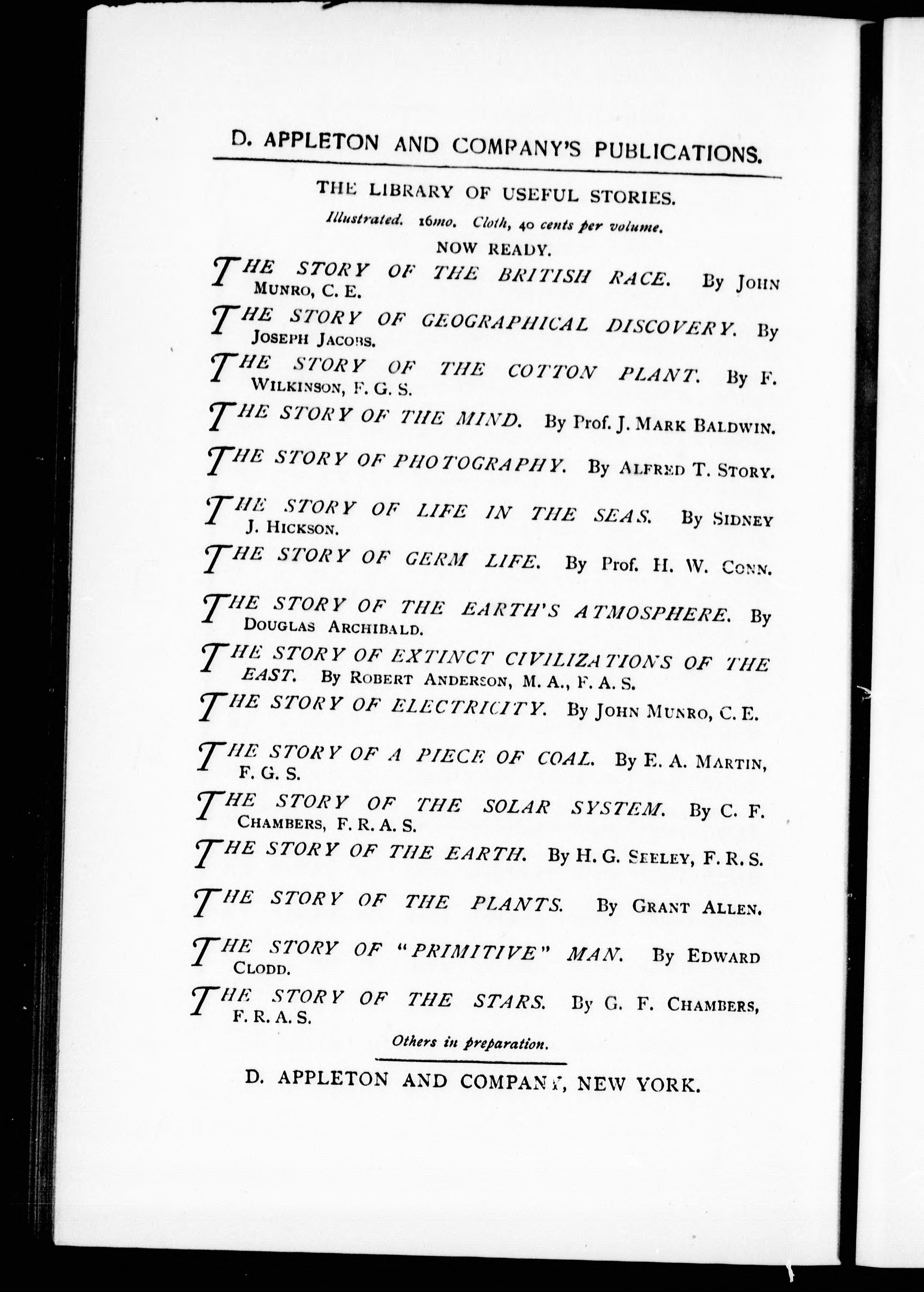 D. APPLETON AND COMPANY'S PUBLICATIONS.

THE LIBRARY OF USEFUL STORIES.

Illustrated. 16mo. Cloth, 40 cents per volume.

NOW READY.

THE STORY OF THE BRITISH RACE. By JOHN MUNRO, C. E.

THE STORY OF GEOGRAPHICAL DISCOVERY. By JOSEPH JACOBS.

THE STORY OF THE COTTON PLANT. By F. WILKINSON, F. G. S.

THE STORY OF THE MIND. By Prof. J. MARK BALDWIN.

THE STORY OF PHOTOGRAPHY. By ALFRED T. STORY.

THE STORY OF LIFE IN THE SEAS. By SIDNEY J. HICKSON.

THE STORY OF GERM LIFE. By Prof. H. W. CONN.

THE STORY OF THE EARTH'S ATMOSPHERE. By DOUGLAS ARCHIBALD.

THE STORY OF EXTINCT CIVILIZATIONS OF THE EAST. By ROBERT ANDERSON, M. A., F. A. S.

THE STORY OF ELECTRICITY. By JOHN MUNRO, C. E.

THE STORY OF A PIECE OF COAL. By E. A. MARTIN, F. G. S.

THE STORY OF THE SOLAR SYSTEM. By C. F. CHAMBERS, F. R. A. S.

THE STORY OF THE EARTH. By H. G. SEELEY, F. R. S.

THE STORY OF THE PLANTS. By GRANT ALLEN.

THE STORY OF "PRIMITIVE" MAN. By EDWARD CLODD.

THE STORY OF THE STARS. By G. F. CHAMBERS, F. R. A. S.

Others in preparation.

D. APPLETON AND COMPANY, NEW YORK.